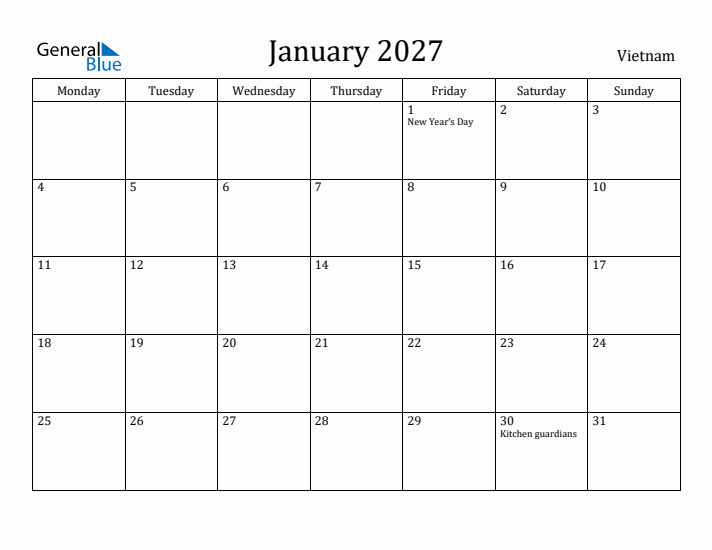 General Blue

January 2027

Vietnam

| Monday | Tuesday | Wednesday | Thursday | Friday | Saturday | Sunday |
|---|---|---|---|---|---|---|
| | | | | 1 New Year's Day | 2 | 3 |
| 4 | 5 | 6 | 7 | 8 | 9 | 10 |
| 11 | 12 | 13 | 14 | 15 | 16 | 17 |
| 18 | 19 | 20 | 21 | 22 | 23 | 24 |
| 25 | 26 | 27 | 28 | 29 | 30 Kitchen guardians | 31 |